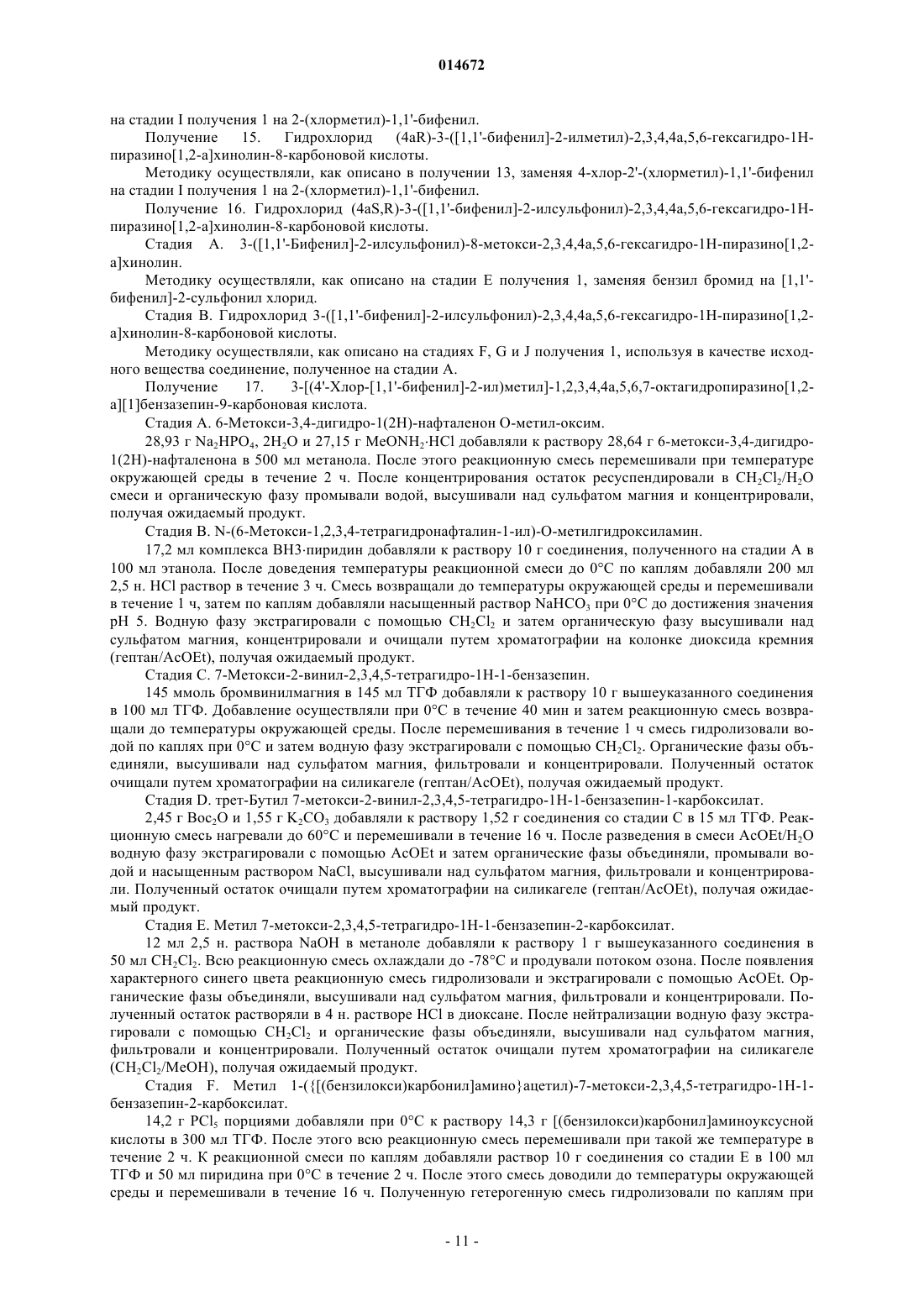 014672

на стадии I получения 1 на 2-(хлорметил)-1,1'-бифенил.

Получение 15. Гидрохлорид (4aR)-3-([1,1'-бифенил]-2-илметил)-2,3,4,4a,5,6-гексагидро-1H-пиразино[1,2-a]хинолин-8-карбоновой кислоты.

Методику осуществляли, как описано в получении 13, заменяя 4-хлор-2'-(хлорметил)-1,1'-бифенил на стадии I получения 1 на 2-(хлорметил)-1,1'-бифенил.

Получение 16. Гидрохлорид (4aS,R)-3-([1,1'-бифенил]-2-илсульфонил)-2,3,4,4a,5,6-гексагидро-1H-пиразино[1,2-a]хинолин-8-карбоновой кислоты.

Стадия A. 3-([1,1'-Бифенил]-2-илсульфонил)-8-метокси-2,3,4,4a,5,6-гексагидро-1H-пиразино[1,2-a]хинолин.

Методику осуществляли, как описано на стадии E получения 1, заменяя бензил бромид на [1,1'-бифенил]-2-сульфонил хлорид.

Стадия B. Гидрохлорид 3-([1,1'-бифенил]-2-илсульфонил)-2,3,4,4a,5,6-гексагидро-1H-пиразино[1,2-a]хинолин-8-карбоновой кислоты.

Методику осуществляли, как описано на стадиях F, G и J получения 1, используя в качестве исходного вещества соединение, полученное на стадии A.

Получение 17. 3-[(4'-Хлор-[1,1'-бифенил]-2-ил)метил]-1,2,3,4,4a,5,6,7-октагидропиразино[1,2-a][1]бензазепин-9-карбоновая кислота.

Стадия A. 6-Метокси-3,4-дигидро-1(2H)-нафталенон O-метил-оксим.

28,93 г $Na_2HPO_4$, $2H_2O$ и 27,15 г $MeONH_2 \cdot HCl$ добавляли к раствору 28,64 г 6-метокси-3,4-дигидро-1(2H)-нафталенона в 500 мл метанола. После этого реакционную смесь перемешивали при температуре окружающей среды в течение 2 ч. После концентрирования остаток ресуспендировали в $CH_2Cl_2/H_2O$ смеси и органическую фазу промывали водой, высушивали над сульфатом магния и концентрировали, получая ожидаемый продукт.

Стадия B. N-(6-Метокси-1,2,3,4-тетрагидронафталин-1-ил)-O-метилгидроксиламин.

17,2 мл комплекса BH3·пиридин добавляли к раствору 10 г соединения, полученного на стадии A в 100 мл этанола. После доведения температуры реакционной смеси до 0°C по каплям добавляли 200 мл 2,5 н. HCl раствор в течение 3 ч. Смесь возвращали до температуры окружающей среды и перемешивали в течение 1 ч, затем по каплям добавляли насыщенный раствор $NaHCO_3$ при 0°C до достижения значения pH 5. Водную фазу экстрагировали с помощью $CH_2Cl_2$ и затем органическую фазу высушивали над сульфатом магния, концентрировали и очищали путем хроматографии на колонке диоксида кремния (гептан/AcOEt), получая ожидаемый продукт.

Стадия C. 7-Метокси-2-винил-2,3,4,5-тетрагидро-1H-1-бензазепин.

145 ммоль бромвинилмагния в 145 мл ТГФ добавляли к раствору 10 г вышеуказанного соединения в 100 мл ТГФ. Добавление осуществляли при 0°C в течение 40 мин и затем реакционную смесь возвращали до температуры окружающей среды. После перемешивания в течение 1 ч смесь гидролизовали водой по каплях при 0°C и затем водную фазу экстрагировали с помощью $CH_2Cl_2$. Органические фазы объединяли, высушивали над сульфатом магния, фильтровали и концентрировали. Полученный остаток очищали путем хроматографии на силикагеле (гептан/AcOEt), получая ожидаемый продукт.

Стадия D. трет-Бутил 7-метокси-2-винил-2,3,4,5-тетрагидро-1H-1-бензазепин-1-карбоксилат.

2,45 г $Boc_2O$ и 1,55 г $K_2CO_3$ добавляли к раствору 1,52 г соединения со стадии C в 15 мл ТГФ. Реакционную смесь нагревали до 60°C и перемешивали в течение 16 ч. После разведения в смеси $AcOEt/H_2O$ водную фазу экстрагировали с помощью AcOEt и затем органические фазы объединяли, промывали водой и насыщенным раствором NaCl, высушивали над сульфатом магния, фильтровали и концентрировали. Полученный остаток очищали путем хроматографии на силикагеле (гептан/AcOEt), получая ожидаемый продукт.

Стадия E. Метил 7-метокси-2,3,4,5-тетрагидро-1H-1-бензазепин-2-карбоксилат.

12 мл 2,5 н. раствора NaOH в метаноле добавляли к раствору 1 г вышеуказанного соединения в 50 мл $CH_2Cl_2$. Всю реакционную смесь охлаждали до -78°C и продували потоком озона. После появления характерного синего цвета реакционную смесь гидролизовали и экстрагировали с помощью AcOEt. Органические фазы объединяли, высушивали над сульфатом магния, фильтровали и концентрировали. Полученный остаток растворяли в 4 н. растворе HCl в диоксане. После нейтрализации водную фазу экстрагировали с помощью $CH_2Cl_2$ и органические фазы объединяли, высушивали над сульфатом магния, фильтровали и концентрировали. Полученный остаток очищали путем хроматографии на силикагеле ($CH_2Cl_2$/MeOH), получая ожидаемый продукт.

Стадия F. Метил 1-({[(бензилокси)карбонил]амино}ацетил)-7-метокси-2,3,4,5-тетрагидро-1H-1-бензазепин-2-карбоксилат.

14,2 г $PCl_5$ порциями добавляли при 0°C к раствору 14,3 г [(бензилокси)карбонил]аминоуксусной кислоты в 300 мл ТГФ. После этого всю реакционную смесь перемешивали при такой же температуре в течение 2 ч. К реакционной смеси по каплям добавляли раствор 10 г соединения со стадии E в 100 мл ТГФ и 50 мл пиридина при 0°C в течение 2 ч. После этого смесь доводили до температуры окружающей среды и перемешивали в течение 16 ч. Полученную гетерогенную смесь гидролизовали по каплям при

- 11 -